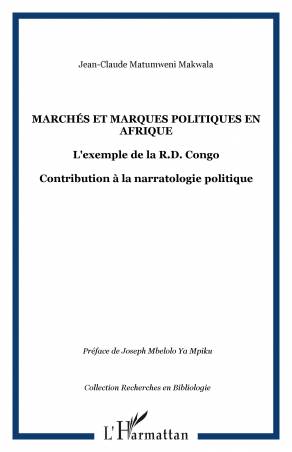 Jean-Claude Matumweni Makwala

MARCHÉS ET MARQUES POLITIQUES EN AFRIQUE

L'exemple de la R.D. Congo

Contribution à la narratologie politique

Préface de Joseph Mbelolo Ya Mpiku

Collection Recherches en Bibliologie

L'Harmattan